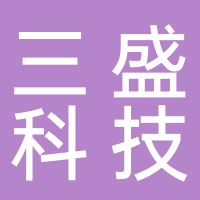 三盛
科技